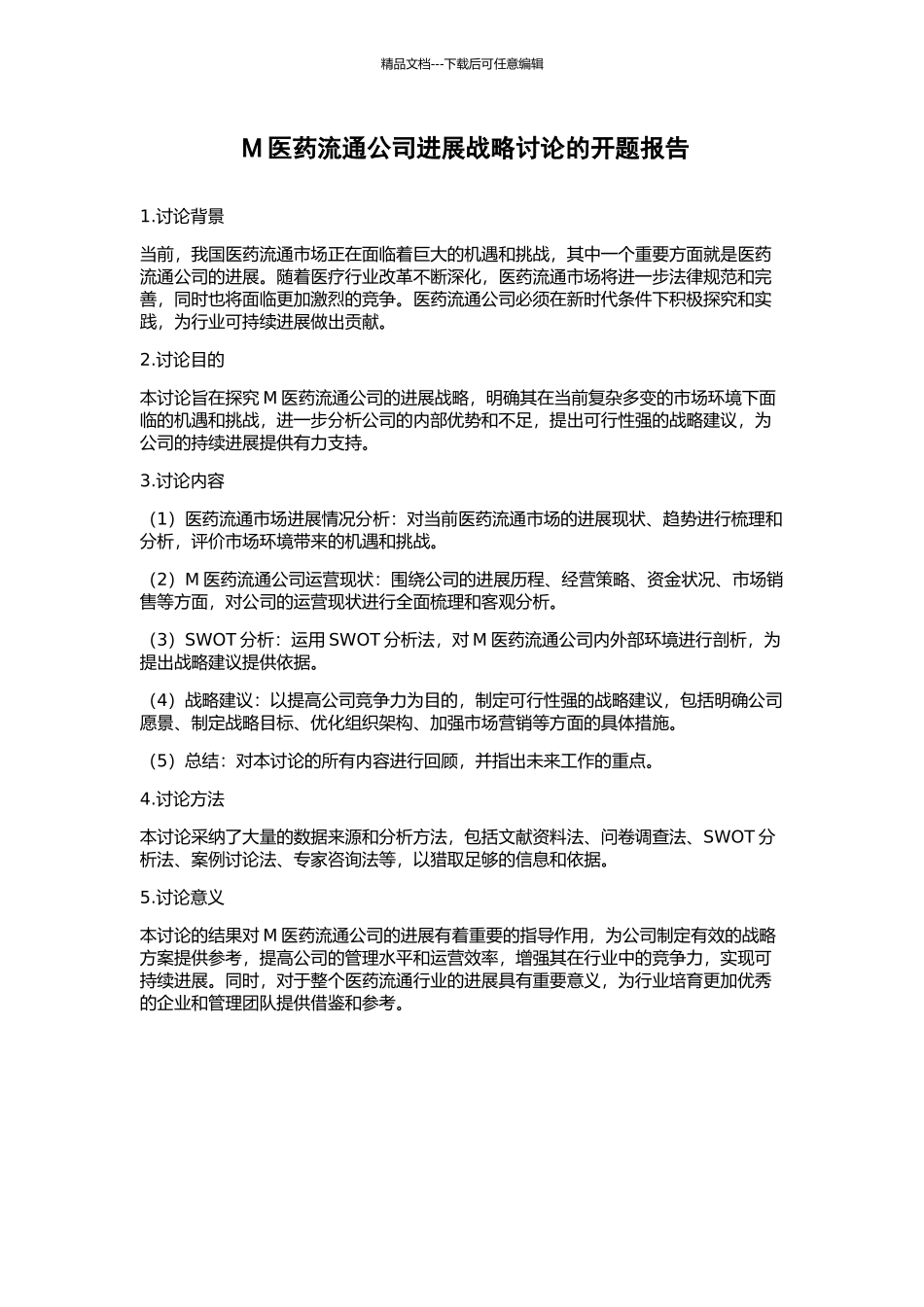 精品文档---下载后可任意编辑

M 医药流通公司进展战略讨论的开题报告

1.讨论背景

当前，我国医药流通市场正在面临着巨大的机遇和挑战，其中一个重要方面就是医药流通公司的进展。随着医疗行业改革不断深化，医药流通市场将进一步法律规范和完善，同时也将面临更加激烈的竞争。医药流通公司必须在新时代条件下积极探究和实践，为行业可持续进展做出贡献。

2.讨论目的

本讨论旨在探究 M 医药流通公司的进展战略，明确其在当前复杂多变的市场环境下面临的机遇和挑战，进一步分析公司的内部优势和不足，提出可行性强的战略建议，为公司的持续进展提供有力支持。

3.讨论内容

（1）医药流通市场进展情况分析：对当前医药流通市场的进展现状、趋势进行梳理和分析，评价市场环境带来的机遇和挑战。

（2）M 医药流通公司运营现状：围绕公司的进展历程、经营策略、资金状况、市场销售等方面，对公司的运营现状进行全面梳理和客观分析。

（3）SWOT 分析：运用 SWOT 分析法，对 M 医药流通公司内外部环境进行剖析，为提出战略建议提供依据。

（4）战略建议：以提高公司竞争力为目的，制定可行性强的战略建议，包括明确公司愿景、制定战略目标、优化组织架构、加强市场营销等方面的具体措施。

（5）总结：对本讨论的所有内容进行回顾，并指出未来工作的重点。

4.讨论方法

本讨论采纳了大量的数据来源和分析方法，包括文献资料法、问卷调查法、SWOT 分析法、案例讨论法、专家咨询法等，以猎取足够的信息和依据。

5.讨论意义

本讨论的结果对 M 医药流通公司的进展有着重要的指导作用，为公司制定有效的战略方案提供参考，提高公司的管理水平和运营效率，增强其在行业中的竞争力，实现可持续进展。同时，对于整个医药流通行业的进展具有重要意义，为行业培育更加优秀的企业和管理团队提供借鉴和参考。